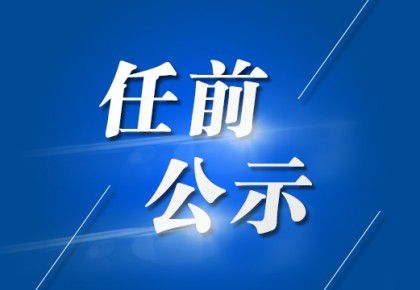 任前
公示